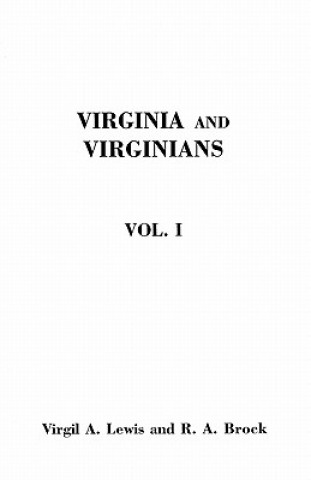 VIRGINIA AND VIRGINIANS

VOL. I

Virgil A. Lewis and R. A. Brock